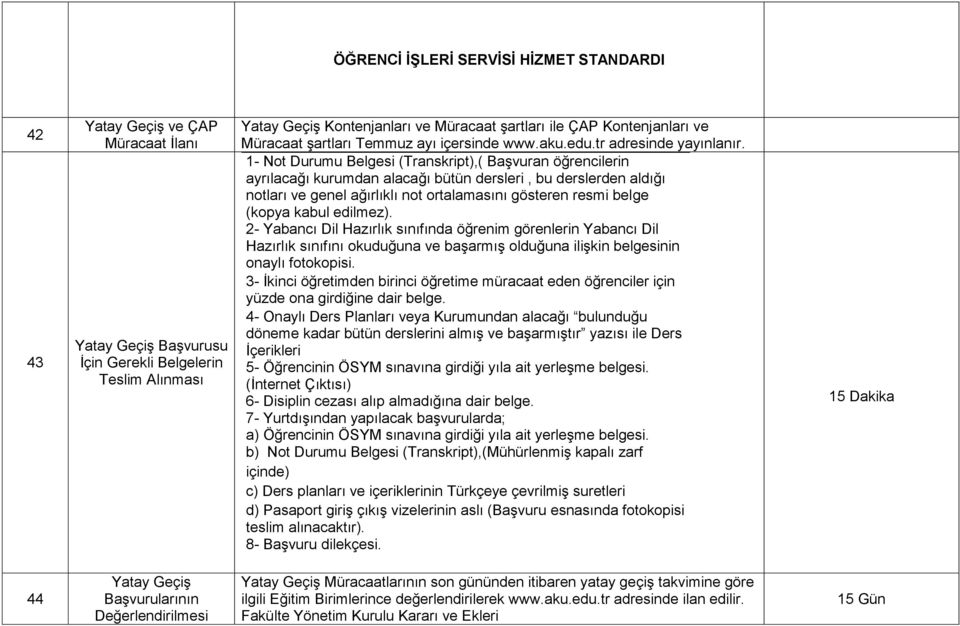 ÖĞRENCİ İŞLERİ SERVİSİ HİZMET STANDARDI

| | | | |
|---|---|---|---|
| 42 | Yatay Geçiş ve ÇAP Müracaat İlanı | Yatay Geçiş Kontenjanları ve Müracaat şartları ile ÇAP Kontenjanları ve Müracaat şartları Temmuz ayı içersinde www.aku.edu.tr adresinde yayınlanır. | |
| 43 | Yatay Geçiş Başvurusu İçin Gerekli Belgelerin Teslim Alınması | 1- Not Durumu Belgesi (Transkript),( Başvuran öğrencilerin ayrılacağı kurumdan alacağı bütün dersleri , bu derslerden aldığı notları ve genel ağırlıklı not ortalamasını gösteren resmi belge (kopya kabul edilmez). 2- Yabancı Dil Hazırlık sınıfında öğrenim görenlerin Yabancı Dil Hazırlık sınıfını okuduğuna ve başarmış olduğuna ilişkin belgesinin onaylı fotokopisi. 3- İkinci öğretimden birinci öğretime müracaat eden öğrenciler için yüzde ona girdiğine dair belge. 4- Onaylı Ders Planları veya Kurumundan alacağı “bulunduğu döneme kadar bütün derslerini almış ve başarmıştır” yazısı ile Ders İçerikleri 5- Öğrencinin ÖSYM sınavına girdiği yıla ait yerleşme belgesi. (İnternet Çıktısı) 6- Disiplin cezası alıp almadığına dair belge. 7- Yurtdışından yapılacak başvurularda; a) Öğrencinin ÖSYM sınavına girdiği yıla ait yerleşme belgesi. b) Not Durumu Belgesi (Transkript),(Mühürlenmiş kapalı zarf içinde) c) Ders planları ve içeriklerinin Türkçeye çevrilmiş suretleri d) Pasaport giriş çıkış vizelerinin aslı (Başvuru esnasında fotokopisi teslim alınacaktır). 8- Başvuru dilekçesi. | 15 Dakika |
| 44 | Yatay Geçiş Başvurularının Değerlendirilmesi | Yatay Geçiş Müracaatlarının son gününden itibaren yatay geçiş takvimine göre ilgili Eğitim Birimlerince değerlendirilerek www.aku.edu.tr adresinde ilan edilir. Fakülte Yönetim Kurulu Kararı ve Ekleri | 15 Gün |